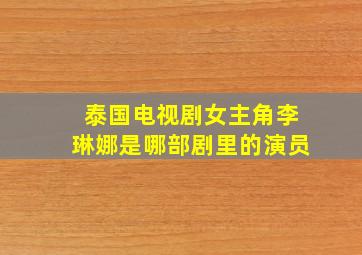 泰国电视剧女主角李琳娜是哪部剧里的演员